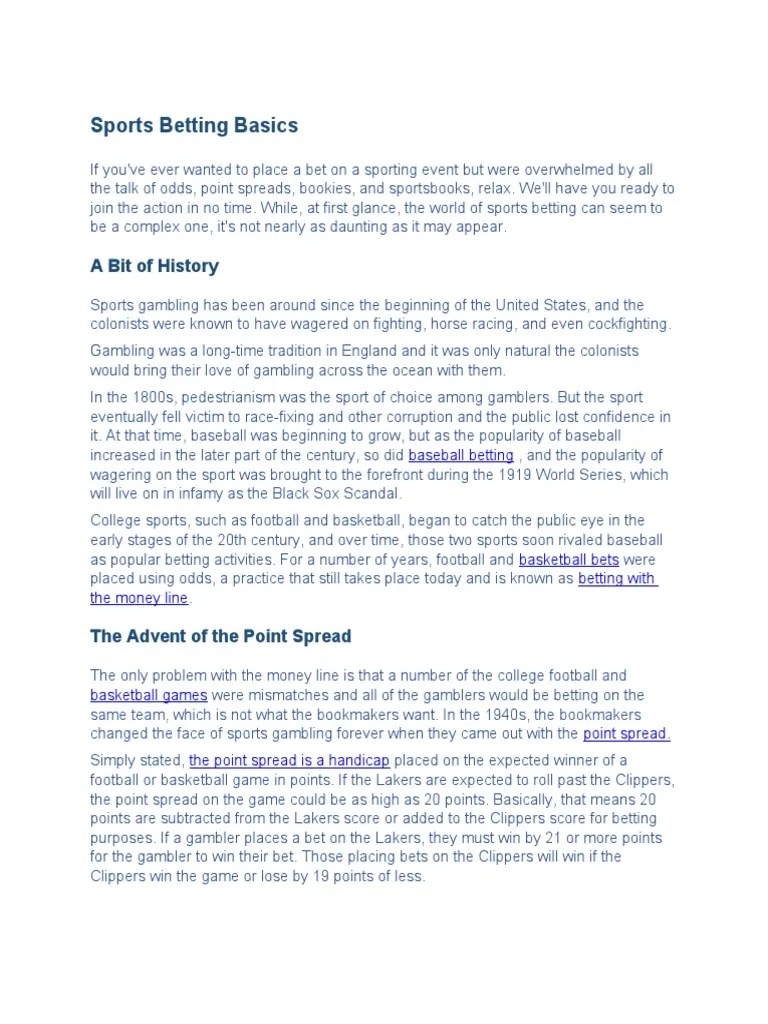 Sports Betting Basics

If you've ever wanted to place a bet on a sporting event but were overwhelmed by all the talk of odds, point spreads, bookies, and sportsbooks, relax. We'll have you ready to join the action in no time. While, at first glance, the world of sports betting can seem to be a complex one, it's not nearly as daunting as it may appear.

A Bit of History

Sports gambling has been around since the beginning of the United States, and the colonists were known to have wagered on fighting, horse racing, and even cockfighting.

Gambling was a long-time tradition in England and it was only natural the colonists would bring their love of gambling across the ocean with them.

In the 1800s, pedestrianism was the sport of choice among gamblers. But the sport eventually fell victim to race-fixing and other corruption and the public lost confidence in it. At that time, baseball was beginning to grow, but as the popularity of baseball increased in the later part of the century, so did baseball betting , and the popularity of wagering on the sport was brought to the forefront during the 1919 World Series, which will live on in infamy as the Black Sox Scandal.

College sports, such as football and basketball, began to catch the public eye in the early stages of the 20th century, and over time, those two sports soon rivaled baseball as popular betting activities. For a number of years, football and basketball bets were placed using odds, a practice that still takes place today and is known as betting with the money line.

The Advent of the Point Spread

The only problem with the money line is that a number of the college football and basketball games were mismatches and all of the gamblers would be betting on the same team, which is not what the bookmakers want. In the 1940s, the bookmakers changed the face of sports gambling forever when they came out with the point spread.

Simply stated, the point spread is a handicap placed on the expected winner of a football or basketball game in points. If the Lakers are expected to roll past the Clippers, the point spread on the game could be as high as 20 points. Basically, that means 20 points are subtracted from the Lakers score or added to the Clippers score for betting purposes. If a gambler places a bet on the Lakers, they must win by 21 or more points for the gambler to win their bet. Those placing bets on the Clippers will win if the Clippers win the game or lose by 19 points of less.